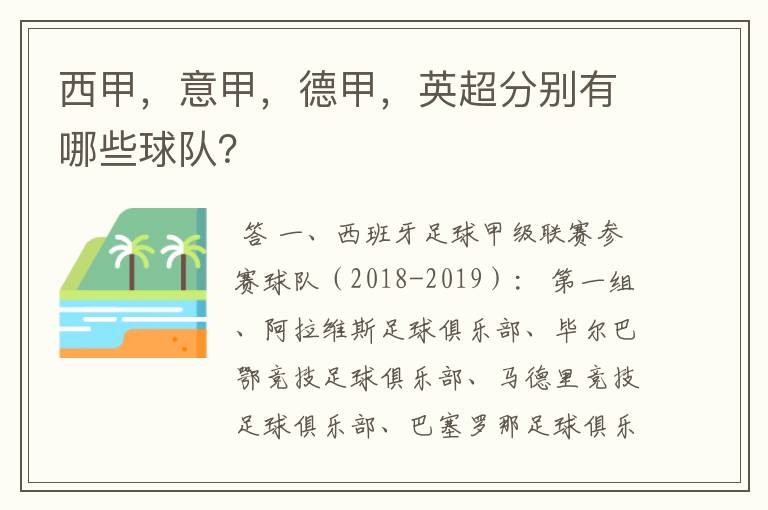 西甲，意甲，德甲，英超分别有哪些球队?

答 一、西班牙足球甲级联赛参赛球队（2018-2019）： 第一组、阿拉维斯足球俱乐部、毕尔巴鄂竞技足球俱乐部、马德里竞技足球俱乐部、巴塞罗那足球俱乐